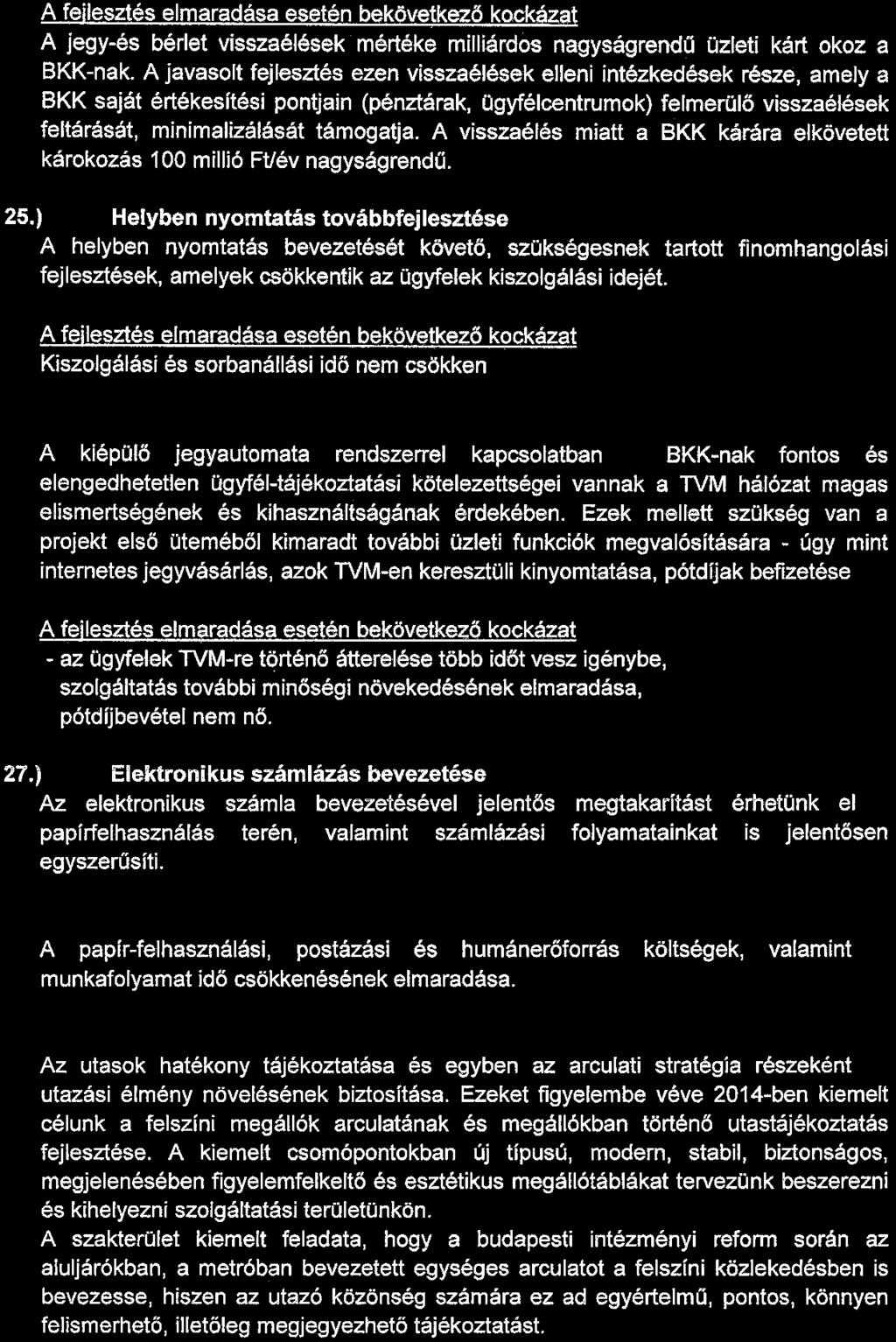 A fejlesztés elmaradása esetén bekövetkező kockázat
A jegy-és bérlet visszaélések mértéke milliárdos nagyságrendű üzleti kárt okoz a BKK-nak. A javasolt fejlesztés ezen visszaélések elleni intézkedések része, amely a BKK saját értékesítési pontjain (pénztárak, ügyfélcentrumok) felmerülő visszaélések feltárását, minimalizálását támogatja. A visszaélés miatt a BKK kárára elkövetett károkozás 100 millió Ft/év nagyságrendű.

25.) Helyben nyomtatás továbbfejlesztése
A helyben nyomtatás bevezetését követő, szükségesnek tartott finomhangolási fejlesztések, amelyek csökkentik az ügyfelek kiszolgálási idejét.

A fejlesztés elmaradása esetén bekövetkező kockázat
Kiszolgálási és sorbanállási idő nem csökken

A kiépülő jegyautomata rendszerrel kapcsolatban BKK-nak fontos és elengedhetetlen ügyfél-tájékoztatási kötelezettségei vannak a TVM hálózat magas elismertségének és kihasználtságának érdekében. Ezek mellett szükség van a projekt első üteméből kimaradt további üzleti funkciók megvalósítására - úgy mint internetes jegyvásárlás, azok TVM-en keresztüli kinyomtatása, pótdíjak befizetése

A fejlesztés elmaradása esetén bekövetkező kockázat
- az ügyfelek TVM-re történő átterelése több időt vesz igénybe, szolgáltatás további minőségi növekedésének elmaradása, pótdíjbevétel nem nő.

27.) Elektronikus számlázás bevezetése
Az elektronikus számla bevezetésével jelentős megtakarítást érhetünk el papírfelhasználás terén, valamint számlázási folyamatainkat is jelentősen egyszerűsíti.

A papír-felhasználási, postázási és humánerőforrás költségek, valamint munkafolyamat idő csökkenésének elmaradása.

Az utasok hatékony tájékoztatása és egyben az arculati stratégia részeként utazási élmény növelésének biztosítása. Ezeket figyelembe véve 2014-ben kiemelt célunk a felszíni megállók arculatának és megállókban történő utastájékoztatás fejlesztése. A kiemelt csomópontokban új típusú, modern, stabil, biztonságos, megjelenésében figyelemfelkeltő és esztétikus megállótáblákat tervezünk beszerezni és kihelyezni szolgáltatási területünkön.
A szakterület kiemelt feladata, hogy a budapesti intézményi reform során az aluljárókban, a metróban bevezetett egységes arculatot a felszíni közlekedésben is bevezesse, hiszen az utazó közönség számára ez ad egyértelmű, pontos, könnyen felismerhető, illetőleg megjegyezhető tájékoztatást.